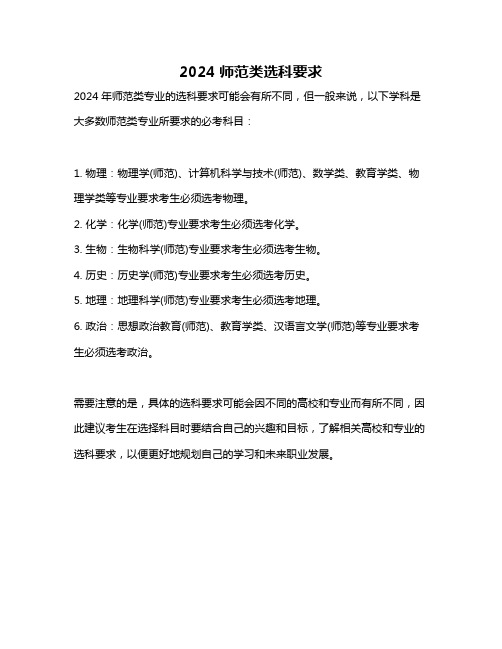 2024 师范类选科要求

2024 年师范类专业的选科要求可能会有所不同，但一般来说，以下学科是大多数师范类专业所要求的必考科目：

1. 物理：物理学(师范)、计算机科学与技术(师范)、数学类、教育学类、物理学类等专业要求考生必须选考物理。

2. 化学：化学(师范)专业要求考生必须选考化学。

3. 生物：生物科学(师范)专业要求考生必须选考生物。

4. 历史：历史学(师范)专业要求考生必须选考历史。

5. 地理：地理科学(师范)专业要求考生必须选考地理。

6. 政治：思想政治教育(师范)、教育学类、汉语言文学(师范)等专业要求考生必须选考政治。

需要注意的是，具体的选科要求可能会因不同的高校和专业而有所不同，因此建议考生在选择科目时要结合自己的兴趣和目标，了解相关高校和专业的选科要求，以便更好地规划自己的学习和未来职业发展。